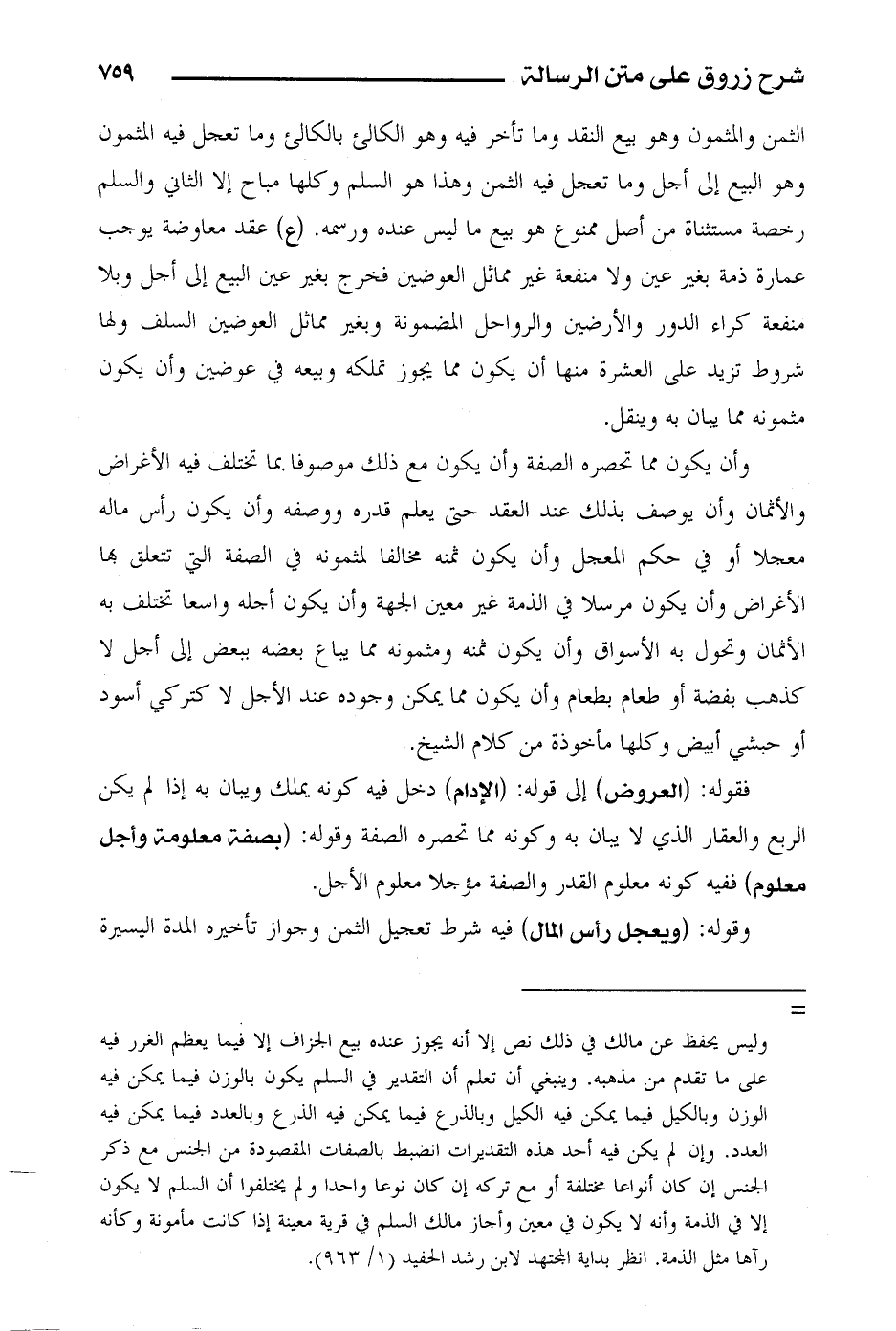 شرح زروق على متن الرسالة ٧٥٩

الثمن والمثمون وهو بيع النقد وما تأخر فيه وهو الكالئ بالكالئ وما تعجل فيه المثمون وهو البيع إلى أجل وما تعجل فيه الثمن وهذا هو السلم وكلها مباح إلا الثاني والسلم رخصة مستثناة من أصل ممنوع هو بيع ما ليس عنده ورسمه. (ع) عقد معاوضة يوجب عمارة ذمة بغير عين ولا منفعة غير مماثل العوضين فخرج بغير عين البيع إلى أجل وبلا منفعة كراء الدور والأرضين والرواحل المضمونة وبغير مماثل العوضين السلف ولها شروط تزيد على العشرة منها أن يكون مما يجوز تملكه وبيعه في عوضين وأن يكون مثمونه مما يبان به وينقل.

وأن يكون مما تحصره الصفة وأن يكون مع ذلك موصوفا بما تختلف فيه الأغراض والأثمان وأن يوصف بذلك عند العقد حتى يعلم قدره ووصفه وأن يكون رأس ماله معجلا أو في حكم المعجل وأن يكون ثمنه مخالفا لمثمونه في الصفة التي تتعلق بها الأغراض وأن يكون مرسلا في الذمة غير معين الجهة وأن يكون أجله واسعا تختلف به الأثمان وتحول به الأسواق وأن يكون ثمنه ومثمونه مما يباع بعضه ببعض إلى أجل لا كذهب بفضة أو طعام بطعام وأن يكون مما يمكن وجوده عند الأجل لا كتركي أسود أو حبشي أبيض وكلها مأخوذة من كلام الشيخ.

فقوله: (العروض) إلى قوله: (الإدام) دخل فيه كونه يملك ويبان به إذا لم يكن الربع والعقار الذي لا يبان به وكونه مما تحصره الصفة وقوله: (بصفة معلومة وأجل معلوم) ففيه كونه معلوم القدر والصفة مؤجلا معلوم الأجل.

وقوله: (ويعجل رأس المال) فيه شرط تعجيل الثمن وجواز تأخيره المدة اليسيرة

=

وليس يحفظ عن مالك في ذلك نص إلا أنه يجوز عنده بيع الجزاف إلا فيما يعظم الغرر فيه على ما تقدم من مذهبه. وينبغي أن تعلم أن التقدير في السلم يكون بالوزن فيما يمكن فيه الوزن وبالكيل فيما يمكن فيه الكيل وبالذرع فيما يمكن فيه الذرع وبالعدد فيما يمكن فيه العدد. وإن لم يكن فيه أحد هذه التقديرات انضبط بالصفات المقصودة من الجنس مع ذكر الجنس إن كان أنواعا مختلفة أو مع تركه إن كان نوعا واحدا ولم يختلفوا أن السلم لا يكون إلا في الذمة وأنه لا يكون في معين وأجاز مالك السلم في قرية معينة إذا كانت مأمونة وكأنه رآها مثل الذمة. انظر بداية المجتهد لابن رشد الحفيد (١/ ٩٦٣).